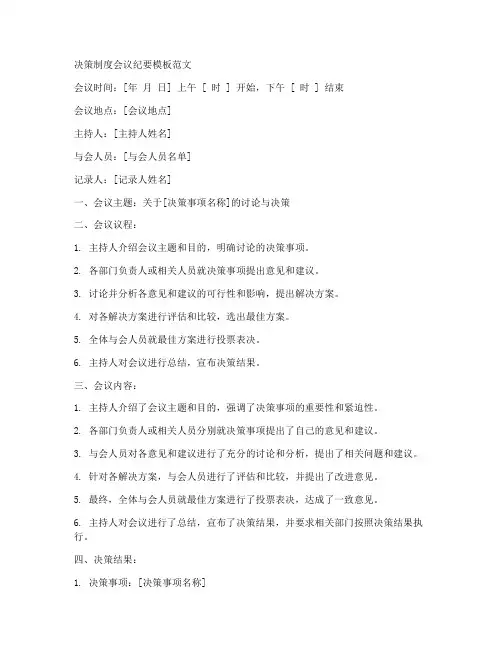 决策制度会议纪要模板范文

会议时间：[年 月 日] 上午 [ 时 ] 开始，下午 [ 时 ] 结束

会议地点：[会议地点]

主持人：[主持人姓名]

与会人员：[与会人员名单]

记录人：[记录人姓名]

一、会议主题：关于[决策事项名称]的讨论与决策

二、会议议程：

1. 主持人介绍会议主题和目的，明确讨论的决策事项。

2. 各部门负责人或相关人员就决策事项提出意见和建议。

3. 讨论并分析各意见和建议的可行性和影响，提出解决方案。

4. 对各解决方案进行评估和比较，选出最佳方案。

5. 全体与会人员就最佳方案进行投票表决。

6. 主持人对会议进行总结，宣布决策结果。

三、会议内容：

1. 主持人介绍了会议主题和目的，强调了决策事项的重要性和紧迫性。

2. 各部门负责人或相关人员分别就决策事项提出了自己的意见和建议。

3. 与会人员对各意见和建议进行了充分的讨论和分析，提出了相关问题和建议。

4. 针对各解决方案，与会人员进行了评估和比较，并提出了改进意见。

5. 最终，全体与会人员就最佳方案进行了投票表决，达成了一致意见。

6. 主持人对会议进行了总结，宣布了决策结果，并要求相关部门按照决策结果执行。

四、决策结果：

1. 决策事项：[决策事项名称]